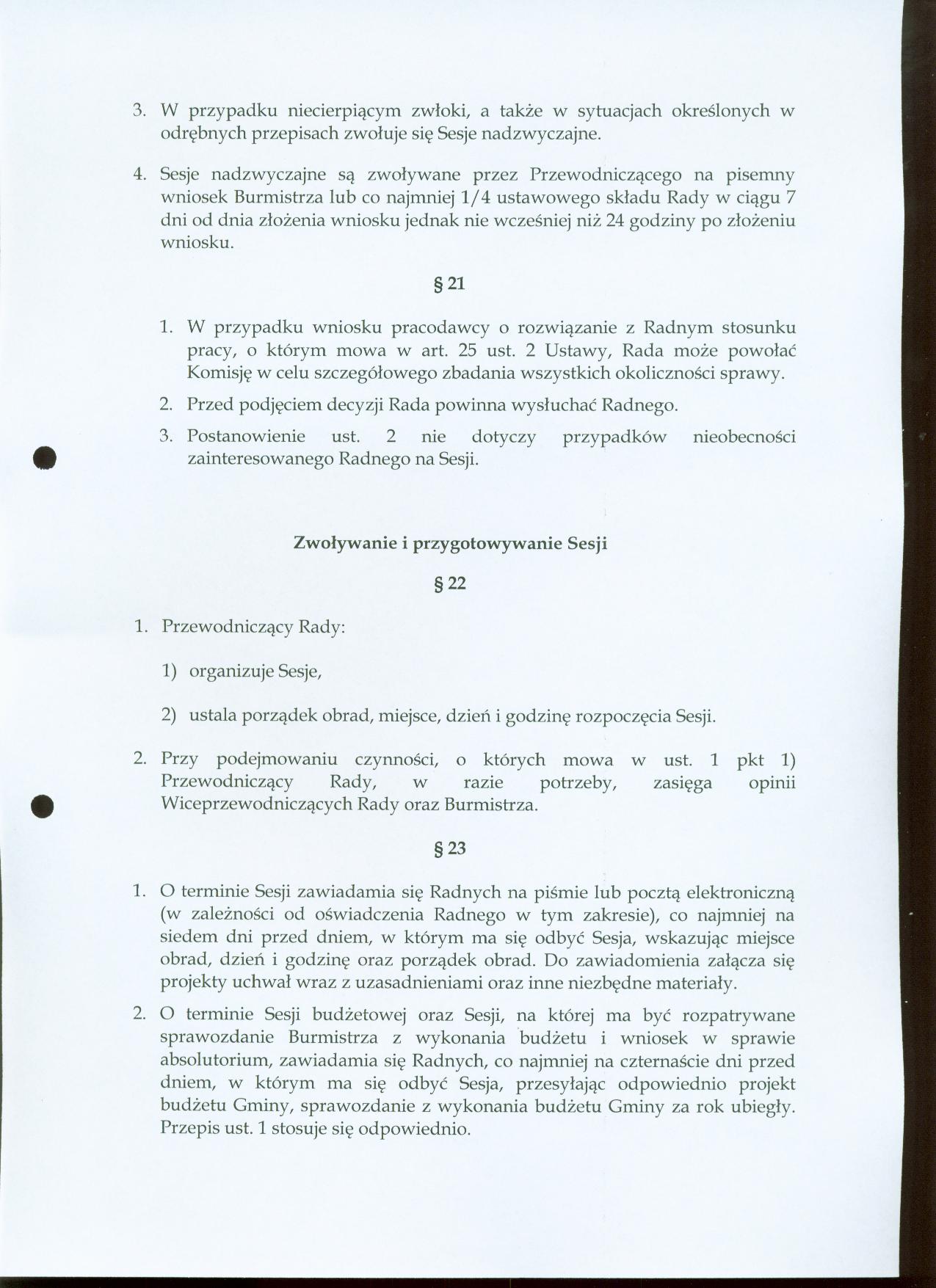 3. W przypadku niecierpiącym zwłoki, a także w sytuacjach określonych w odrębnych przepisach zwołuje się Sesje nadzwyczajne.

4. Sesje nadzwyczajne są zwoływane przez Przewodniczącego na pisemny wniosek Burmistrza lub co najmniej 1/4 ustawowego składu Rady w ciągu 7 dni od dnia złożenia wniosku jednak nie wcześniej niż 24 godziny po złożeniu wniosku.

§ 21

1. W przypadku wniosku pracodawcy o rozwiązanie z Radnym stosunku pracy, o którym mowa w art. 25 ust. 2 Ustawy, Rada może powołać Komisję w celu szczegółowego zbadania wszystkich okoliczności sprawy.

2. Przed podjęciem decyzji Rada powinna wysłuchać Radnego.

3. Postanowienie ust. 2 nie dotyczy przypadków nieobecności zainteresowanego Radnego na Sesji.

Zwoływanie i przygotowywanie Sesji

§ 22

1. Przewodniczący Rady:

1) organizuje Sesje,

2) ustala porządek obrad, miejsce, dzień i godzinę rozpoczęcia Sesji.

2. Przy podejmowaniu czynności, o których mowa w ust. 1 pkt 1) Przewodniczący Rady, w razie potrzeby, zasięga opinii Wiceprzewodniczących Rady oraz Burmistrza.

§ 23

1. O terminie Sesji zawiadamia się Radnych na piśmie lub pocztą elektroniczną (w zależności od oświadczenia Radnego w tym zakresie), co najmniej na siedem dni przed dniem, w którym ma się odbyć Sesja, wskazując miejsce obrad, dzień i godzinę oraz porządek obrad. Do zawiadomienia załącza się projekty uchwał wraz z uzasadnieniami oraz inne niezbędne materiały.

2. O terminie Sesji budżetowej oraz Sesji, na której ma być rozpatrywane sprawozdanie Burmistrza z wykonania budżetu i wniosek w sprawie absolutorium, zawiadamia się Radnych, co najmniej na czternaście dni przed dniem, w którym ma się odbyć Sesja, przesyłając odpowiednio projekt budżetu Gminy, sprawozdanie z wykonania budżetu Gminy za rok ubiegły. Przepis ust. 1 stosuje się odpowiednio.